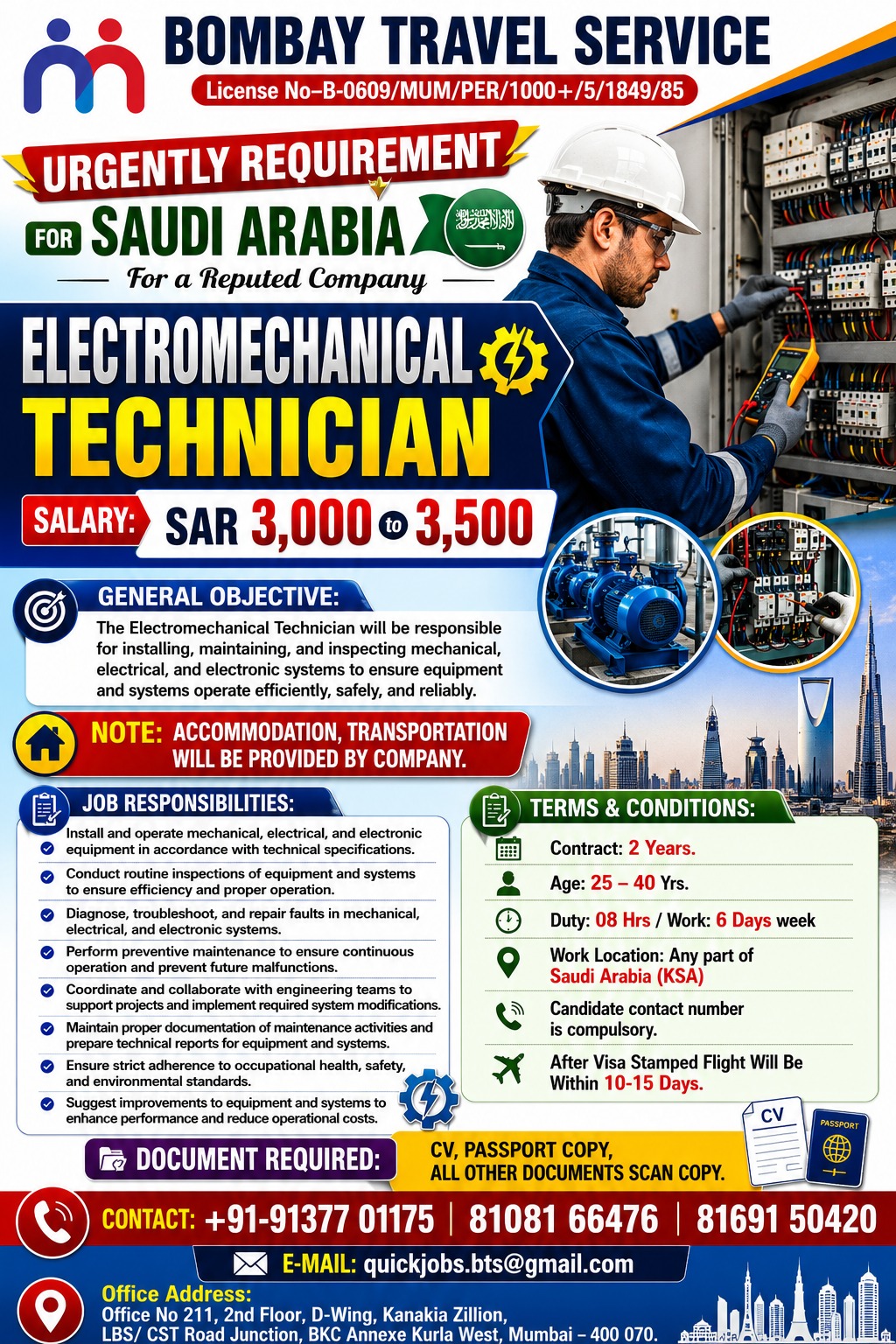 BOMBAY TRAVEL SERVICE
License No–B-0609/MUM/PER/1000+/5/1849/85

URGENTLY REQUIREMENT
FOR SAUDI ARABIA
For a Reputed Company

ELECTROMECHANICAL
TECHNICIAN

SALARY: SAR 3,000 to 3,500

GENERAL OBJECTIVE:
The Electromechanical Technician will be responsible for installing, maintaining, and inspecting mechanical, electrical, and electronic systems to ensure equipment and systems operate efficiently, safely, and reliably.

NOTE: ACCOMMODATION, TRANSPORTATION WILL BE PROVIDED BY COMPANY.

JOB RESPONSIBILITIES:
Install and operate mechanical, electrical, and electronic equipment in accordance with technical specifications.
Conduct routine inspections of equipment and systems to ensure efficiency and proper operation.
Diagnose, troubleshoot, and repair faults in mechanical, electrical, and electronic systems.
Perform preventive maintenance to ensure continuous operation and prevent future malfunctions.
Coordinate and collaborate with engineering teams to support projects and implement required system modifications.
Maintain proper documentation of maintenance activities and prepare technical reports for equipment and systems.
Ensure strict adherence to occupational health, safety, and environmental standards.
Suggest improvements to equipment and systems to enhance performance and reduce operational costs.

TERMS & CONDITIONS:
Contract: 2 Years.
Age: 25 – 40 Yrs.
Duty: 08 Hrs / Work: 6 Days week
Work Location: Any part of Saudi Arabia (KSA)
Candidate contact number is compulsory.
After Visa Stamped Flight Will Be Within 10-15 Days.

DOCUMENT REQUIRED:
CV, PASSPORT COPY, ALL OTHER DOCUMENTS SCAN COPY.
CV
PASSPORT

CONTACT: +91-91377 01175 | 81081 66476 | 81691 50420
E-MAIL: quickjobs.bts@gmail.com
Office Address:
Office No 211, 2nd Floor, D-Wing, Kanakia Zillion, LBS/ CST Road Junction, BKC Annexe Kurla West, Mumbai – 400 070.